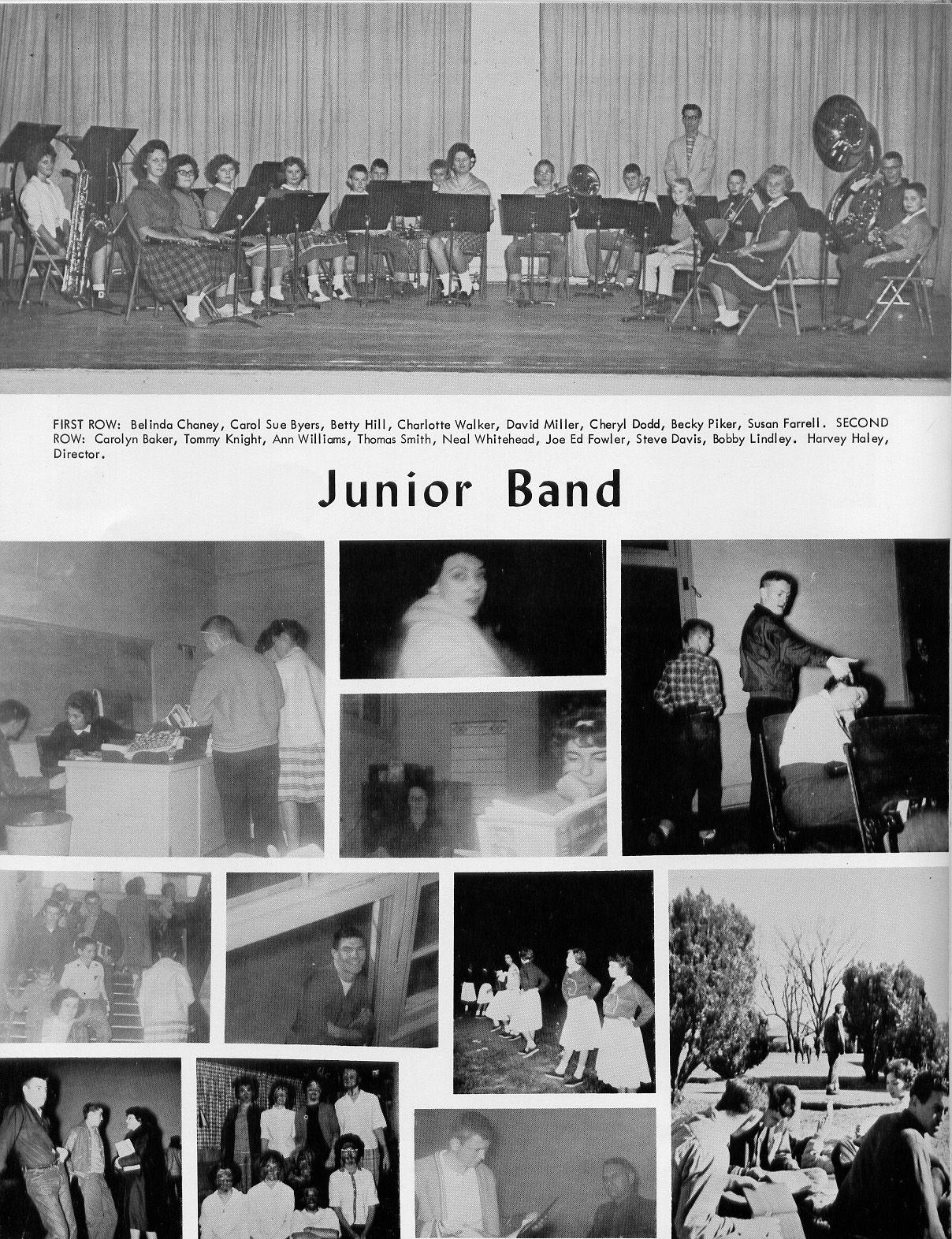 FIRST ROW: Belinda Chaney, Carol Sue Byers, Betty Hill, Charlotte Walker, David Miller, Cheryl Dodd, Becky Piker, Susan Farrell. SECOND ROW: Carolyn Baker, Tommy Knight, Ann Williams, Thomas Smith, Neal Whitehead, Joe Ed Fowler, Steve Davis, Bobby Lindley. Harvey Haley, Director.

Junior Band